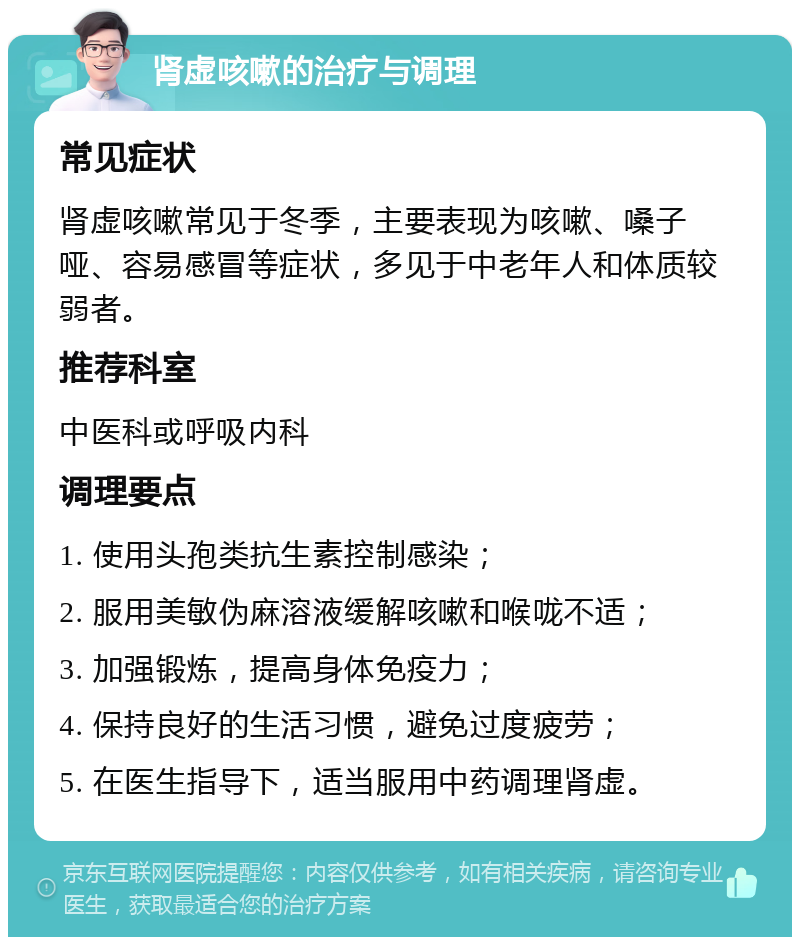 肾虚咳嗽的治疗与调理

常见症状

肾虚咳嗽常见于冬季，主要表现为咳嗽、嗓子哑、容易感冒等症状，多见于中老年人和体质较弱者。

推荐科室

中医科或呼吸内科

调理要点

1. 使用头孢类抗生素控制感染；

2. 服用美敏伪麻溶液缓解咳嗽和喉咙不适；

3. 加强锻炼，提高身体免疫力；

4. 保持良好的生活习惯，避免过度疲劳；

5. 在医生指导下，适当服用中药调理肾虚。

京东互联网医院提醒您：内容仅供参考，如有相关疾病，请咨询专业医生，获取最适合您的治疗方案